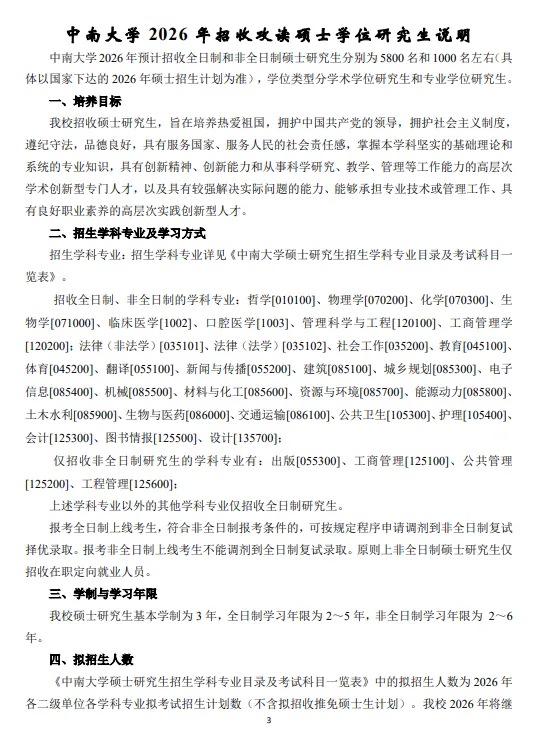 中南大学 2026 年招收攻读硕士学位研究生说明

中南大学 2026 年预计招收全日制和非全日制硕士研究生分别为 5800 名和 1000 名左右（具体以国家下达的 2026 年硕士招生计划为准），学位类型分学术学位研究生和专业学位研究生。

一、培养目标

我校招收硕士研究生，旨在培养热爱祖国，拥护中国共产党的领导，拥护社会主义制度，遵纪守法，品德良好，具有服务国家、服务人民的社会责任感，掌握本学科坚实的基础理论和系统的专业知识，具有创新精神、创新能力和从事科学研究、教学、管理等工作能力的高层次学术创新型专门人才，以及具有较强解决实际问题的能力、能够承担专业技术或管理工作、具有良好职业素养的高层次实践创新型人才。

二、招生学科专业及学习方式

招生学科专业：招生学科专业详见《中南大学硕士研究生招生学科专业目录及考试科目一览表》。

招收全日制、非全日制的学科专业：哲学[010100]、物理学[070200]、化学[070300]、生物学[071000]、临床医学[1002]、口腔医学[1003]、管理科学与工程[120100]、工商管理学[120200]；法律（非法学）[035101]、法律（法学）[035102]、社会工作[035200]、教育[045100]、体育[045200]、翻译[055100]、新闻与传播[055200]、建筑[085100]、城乡规划[085300]、电子信息[085400]、机械[085500]、材料与化工[085600]、资源与环境[085700]、能源动力[085800]、土木水利[085900]、生物与医药[086000]、交通运输[086100]、公共卫生[105300]、护理[105400]、会计[125300]、图书情报[125500]、设计[135700]；

仅招收非全日制研究生的学科专业有：出版[055300]、工商管理[125100]、公共管理[125200]、工程管理[125600]；

上述学科专业以外的其他学科专业仅招收全日制研究生。

报考全日制上线考生，符合非全日制报考条件的，可按规定程序申请调剂到非全日制复试择优录取。报考非全日制上线考生不能调剂到全日制复试录取。原则上非全日制硕士研究生仅招收在职定向就业人员。

三、学制与学习年限

我校硕士研究生基本学制为 3 年，全日制学习年限为 2～5 年，非全日制学习年限为 2～6 年。

四、拟招生人数

《中南大学硕士研究生招生学科专业目录及考试科目一览表》中的拟招生人数为 2026 年各二级单位各学科专业拟考试招生计划数（不含拟招收推免硕士生计划）。我校 2026 年将继

3